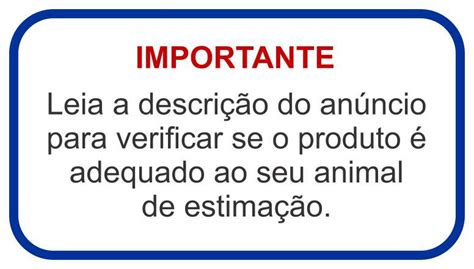 IMPORTANTE

Leia a descrição do anúncio para verificar se o produto é adequado ao seu animal de estimação.